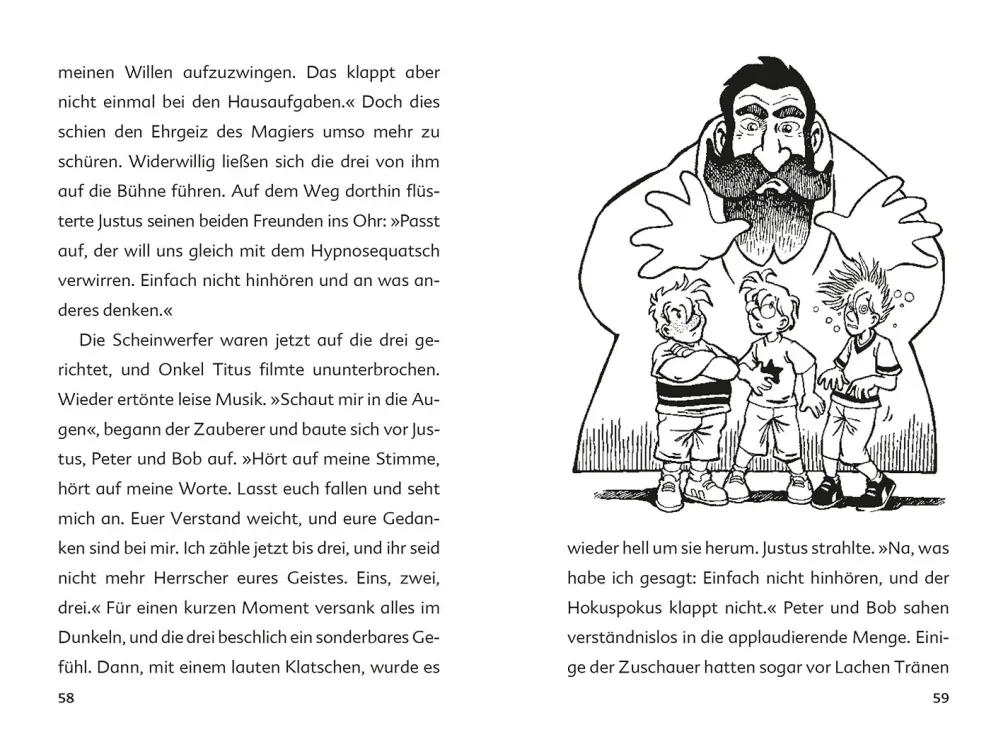 meinen Willen aufzuzwingen. Das klappt aber nicht einmal bei den Hausaufgaben.« Doch dies schien den Ehrgeiz des Magiers umso mehr zu schüren. Widerwillig ließen sich die drei von ihm auf die Bühne führen. Auf dem Weg dorthin flüsterte Justus seinen beiden Freunden ins Ohr: »Passt auf, der will uns gleich mit dem Hypnosequatsch verwirren. Einfach nicht hinhören und an was anderes denken.«

Die Scheinwerfer waren jetzt auf die drei gerichtet, und Onkel Titus filmte ununterbrochen. Wieder ertönte leise Musik. »Schaut mir in die Augen«, begann der Zauberer und baute sich vor Justus, Peter und Bob auf. »Hört auf meine Stimme, hört auf meine Worte. Lasst euch fallen und seht mich an. Euer Verstand weicht, und eure Gedanken sind bei mir. Ich zähle jetzt bis drei, und ihr seid nicht mehr Herrscher eures Geistes. Eins, zwei, drei.« Für einen kurzen Moment versank alles im Dunkeln, und die drei beschlich ein sonderbares Gefühl. Dann, mit einem lauten Klatschen, wurde es

58

wieder hell um sie herum. Justus strahlte. »Na, was habe ich gesagt: Einfach nicht hinhören, und der Hokuspokus klappt nicht.« Peter und Bob sahen verständnislos in die applaudierende Menge. Einige der Zuschauer hatten sogar vor Lachen Tränen

59